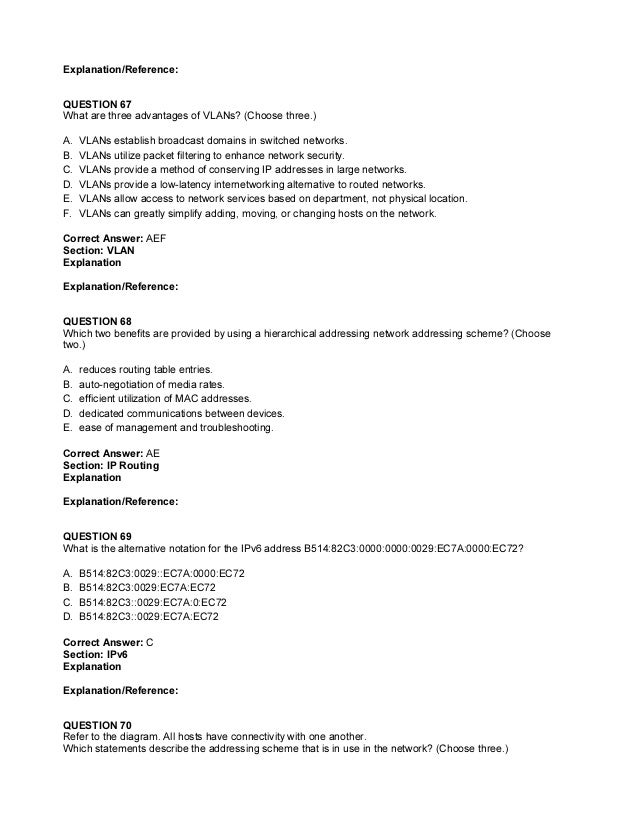 Explanation/Reference:

QUESTION 67
What are three advantages of VLANs? (Choose three.)

A. VLANs establish broadcast domains in switched networks.
B. VLANs utilize packet filtering to enhance network security.
C. VLANs provide a method of conserving IP addresses in large networks.
D. VLANs provide a low-latency internetworking alternative to routed networks.
E. VLANs allow access to network services based on department, not physical location.
F. VLANs can greatly simplify adding, moving, or changing hosts on the network.

Correct Answer: AEF
Section: VLAN
Explanation

Explanation/Reference:

QUESTION 68
Which two benefits are provided by using a hierarchical addressing network addressing scheme? (Choose two.)

A. reduces routing table entries.
B. auto-negotiation of media rates.
C. efficient utilization of MAC addresses.
D. dedicated communications between devices.
E. ease of management and troubleshooting.

Correct Answer: AE
Section: IP Routing
Explanation

Explanation/Reference:

QUESTION 69
What is the alternative notation for the IPv6 address B514:82C3:0000:0000:0029:EC7A:0000:EC72?

A. B514:82C3:0029::EC7A:0000:EC72
B. B514:82C3:0029:EC7A:EC72
C. B514:82C3::0029:EC7A:0:EC72
D. B514:82C3::0029:EC7A:EC72

Correct Answer: C
Section: IPv6
Explanation

Explanation/Reference:

QUESTION 70
Refer to the diagram. All hosts have connectivity with one another.
Which statements describe the addressing scheme that is in use in the network? (Choose three.)